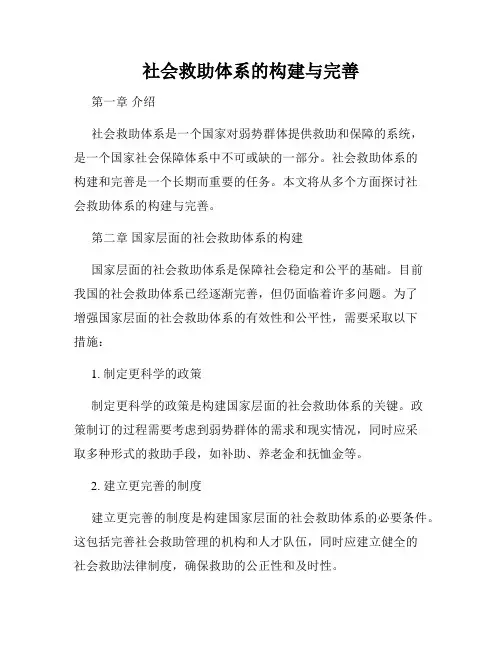 社会救助体系的构建与完善

第一章 介绍

社会救助体系是一个国家对弱势群体提供救助和保障的系统，是一个国家社会保障体系中不可或缺的一部分。社会救助体系的构建和完善是一个长期而重要的任务。本文将从多个方面探讨社会救助体系的构建与完善。

第二章 国家层面的社会救助体系的构建

国家层面的社会救助体系是保障社会稳定和公平的基础。目前我国的社会救助体系已经逐渐完善，但仍面临着许多问题。为了增强国家层面的社会救助体系的有效性和公平性，需要采取以下措施：

1. 制定更科学的政策

制定更科学的政策是构建国家层面的社会救助体系的关键。政策制订的过程需要考虑到弱势群体的需求和现实情况，同时应采取多种形式的救助手段，如补助、养老金和抚恤金等。

2. 建立更完善的制度

建立更完善的制度是构建国家层面的社会救助体系的必要条件。这包括完善社会救助管理的机构和人才队伍，同时应建立健全的社会救助法律制度，确保救助的公正性和及时性。